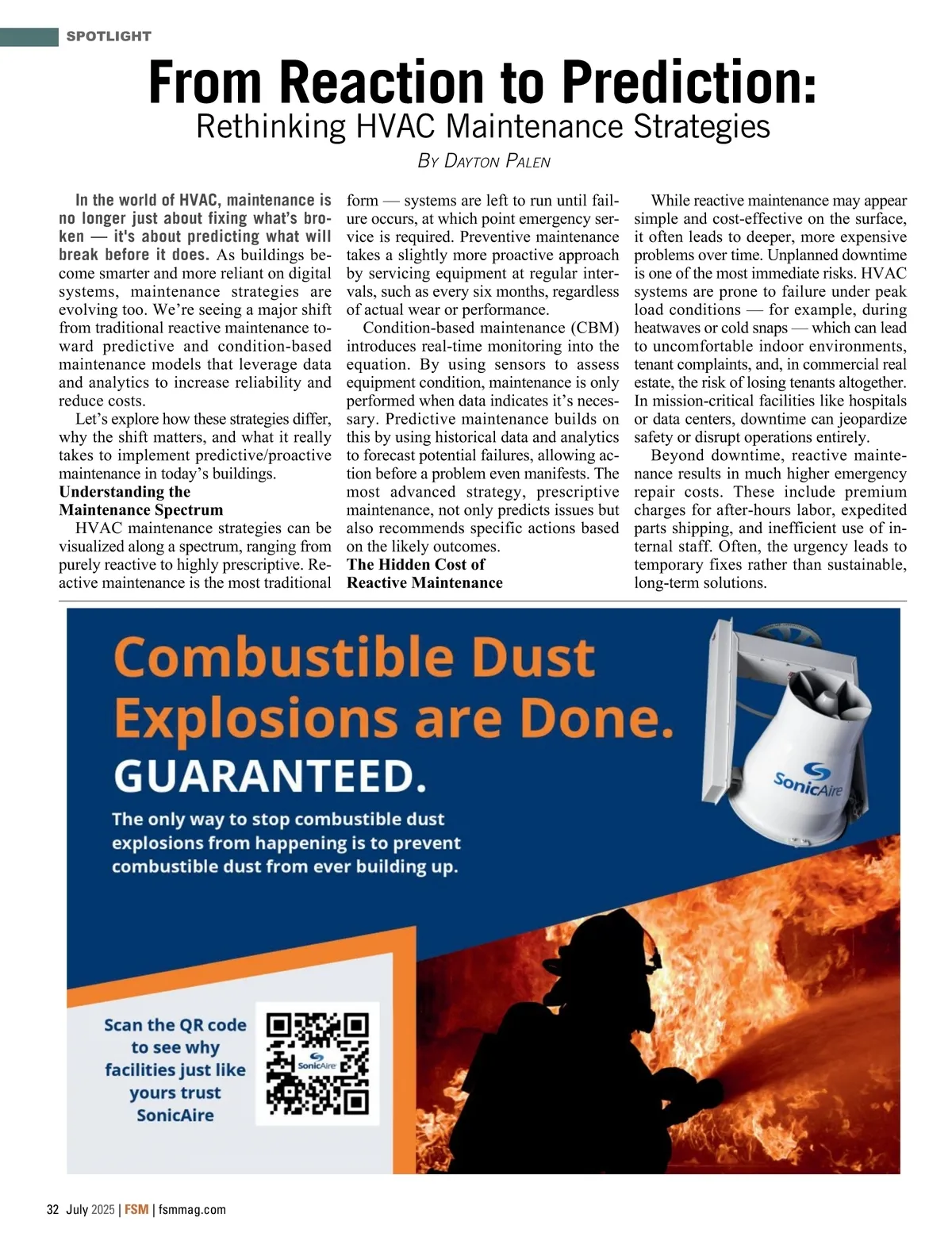 SPOTLIGHT

From Reaction to Prediction:
Rethinking HVAC Maintenance Strategies

By Dayton Palen

In the world of HVAC, maintenance is no longer just about fixing what's broken — it's about predicting what will break before it does. As buildings become smarter and more reliant on digital systems, maintenance strategies are evolving too. We're seeing a major shift from traditional reactive maintenance toward predictive and condition-based maintenance models that leverage data and analytics to increase reliability and reduce costs.

Let's explore how these strategies differ, why the shift matters, and what it really takes to implement predictive/proactive maintenance in today's buildings.

Understanding the Maintenance Spectrum

HVAC maintenance strategies can be visualized along a spectrum, ranging from purely reactive to highly prescriptive. Reactive maintenance is the most traditional form — systems are left to run until failure occurs, at which point emergency service is required. Preventive maintenance takes a slightly more proactive approach by servicing equipment at regular intervals, such as every six months, regardless of actual wear or performance.

Condition-based maintenance (CBM) introduces real-time monitoring into the equation. By using sensors to assess equipment condition, maintenance is only performed when data indicates it's necessary. Predictive maintenance builds on this by using historical data and analytics to forecast potential failures, allowing action before a problem even manifests. The most advanced strategy, prescriptive maintenance, not only predicts issues but also recommends specific actions based on the likely outcomes.

The Hidden Cost of Reactive Maintenance

While reactive maintenance may appear simple and cost-effective on the surface, it often leads to deeper, more expensive problems over time. Unplanned downtime is one of the most immediate risks. HVAC systems are prone to failure under peak load conditions — for example, during heatwaves or cold snaps — which can lead to uncomfortable indoor environments, tenant complaints, and, in commercial real estate, the risk of losing tenants altogether. In mission-critical facilities like hospitals or data centers, downtime can jeopardize safety or disrupt operations entirely.

Beyond downtime, reactive maintenance results in much higher emergency repair costs. These include premium charges for after-hours labor, expedited parts shipping, and inefficient use of internal staff. Often, the urgency leads to temporary fixes rather than sustainable, long-term solutions.

Combustible Dust Explosions are Done.
GUARANTEED.
The only way to stop combustible dust explosions from happening is to prevent combustible dust from ever building up.

SonicAire

Scan the QR code to see why facilities just like yours trust SonicAire

SonicAire

32 July 2025 | FSM | fsmmag.com